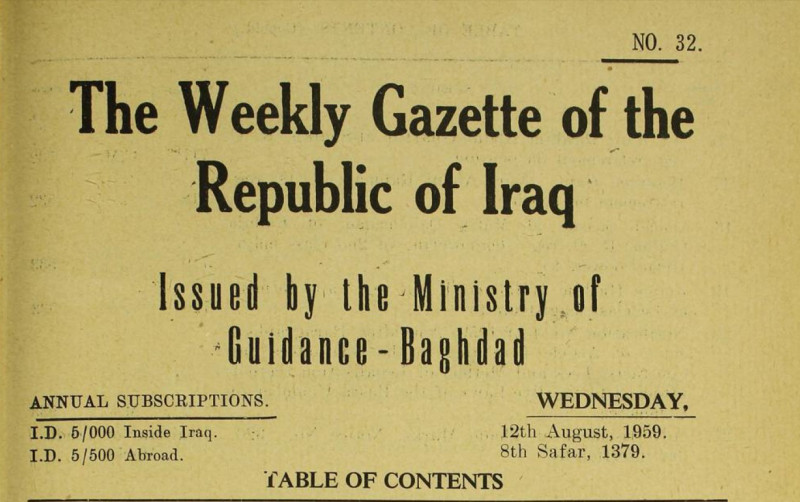 NO. 32.

The Weekly Gazette of the Republic of Iraq

Issued by the Ministry of Guidance - Baghdad

ANNUAL SUBSCRIPTIONS.

I.D. 5/000 Inside Iraq.
I.D. 5/500 Abroad.

WEDNESDAY,

12th August, 1959.
8th Safar, 1379.

TABLE OF CONTENTS